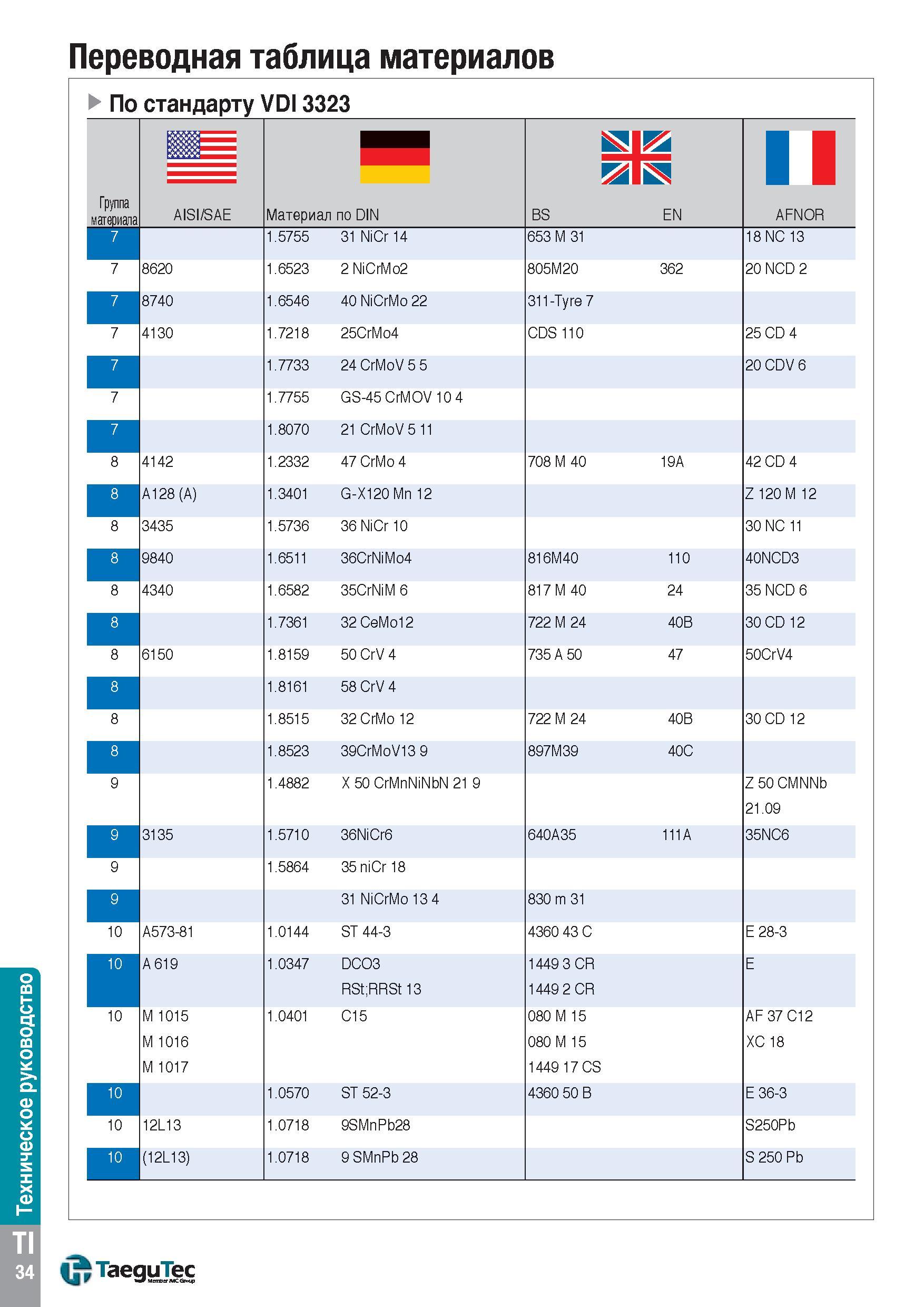 Переводная таблица материалов

По стандарту VDI 3323

| Группа материала | AISI/SAE | Материал по DIN | | BS | EN | AFNOR |
|---|---|---|---|---|---|---|
| 7 | | 1.5755 | 31 NiCr 14 | 653 M 31 | | 18 NC 13 |
| 7 | 8620 | 1.6523 | 2 NiCrMo2 | 805M20 | 362 | 20 NCD 2 |
| 7 | 8740 | 1.6546 | 40 NiCrMo 22 | 311-Tyre 7 | | |
| 7 | 4130 | 1.7218 | 25CrMo4 | CDS 110 | | 25 CD 4 |
| 7 | | 1.7733 | 24 CrMoV 5 5 | | | 20 CDV 6 |
| 7 | | 1.7755 | GS-45 CrMOV 10 4 | | | |
| 7 | | 1.8070 | 21 CrMoV 5 11 | | | |
| 8 | 4142 | 1.2332 | 47 CrMo 4 | 708 M 40 | 19A | 42 CD 4 |
| 8 | A128 (A) | 1.3401 | G-X120 Mn 12 | | | Z 120 M 12 |
| 8 | 3435 | 1.5736 | 36 NiCr 10 | | | 30 NC 11 |
| 8 | 9840 | 1.6511 | 36CrNiMo4 | 816M40 | 110 | 40NCD3 |
| 8 | 4340 | 1.6582 | 35CrNiM 6 | 817 M 40 | 24 | 35 NCD 6 |
| 8 | | 1.7361 | 32 CeMo12 | 722 M 24 | 40B | 30 CD 12 |
| 8 | 6150 | 1.8159 | 50 CrV 4 | 735 A 50 | 47 | 50CrV4 |
| 8 | | 1.8161 | 58 CrV 4 | | | |
| 8 | | 1.8515 | 32 CrMo 12 | 722 M 24 | 40B | 30 CD 12 |
| 8 | | 1.8523 | 39CrMoV13 9 | 897M39 | 40C | |
| 9 | | 1.4882 | X 50 CrMnNiNbN 21 9 | | | Z 50 CMNNb 21.09 |
| 9 | 3135 | 1.5710 | 36NiCr6 | 640A35 | 111A | 35NC6 |
| 9 | | 1.5864 | 35 niCr 18 | | | |
| 9 | | | 31 NiCrMo 13 4 | 830 m 31 | | |
| 10 | A573-81 | 1.0144 | ST 44-3 | 4360 43 C | | E 28-3 |
| 10 | A 619 | 1.0347 | DCO3 RSt;RRSt 13 | 1449 3 CR 1449 2 CR | | E |
| 10 | M 1015 M 1016 M 1017 | 1.0401 | C15 | 080 M 15 080 M 15 1449 17 CS | | AF 37 C12 XC 18 |
| 10 | | 1.0570 | ST 52-3 | 4360 50 B | | E 36-3 |
| 10 | 12L13 | 1.0718 | 9SMnPb28 | | | S250Pb |
| 10 | (12L13) | 1.0718 | 9 SMnPb 28 | | | S 250 Pb |

Техническое руководство
TI
34
TaeguTec
Member IMC Group